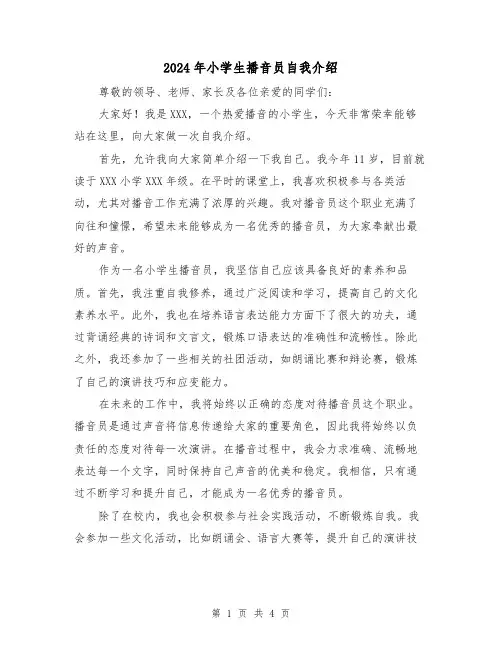 2024年小学生播音员自我介绍

尊敬的领导、老师、家长及各位亲爱的同学们：

大家好！我是XXX，一个热爱播音的小学生，今天非常荣幸能够站在这里，向大家做一次自我介绍。

首先，允许我向大家简单介绍一下我自己。我今年11岁，目前就读于XXX小学XXX年级。在平时的课堂上，我喜欢积极参与各类活动，尤其对播音工作充满了浓厚的兴趣。我对播音员这个职业充满了向往和憧憬，希望未来能够成为一名优秀的播音员，为大家奉献出最好的声音。

作为一名小学生播音员，我坚信自己应该具备良好的素养和品质。首先，我注重自我修养，通过广泛阅读和学习，提高自己的文化素养水平。此外，我也在培养语言表达能力方面下了很大的功夫，通过背诵经典的诗词和文言文，锻炼口语表达的准确性和流畅性。除此之外，我还参加了一些相关的社团活动，如朗诵比赛和辩论赛，锻炼了自己的演讲技巧和应变能力。

在未来的工作中，我将始终以正确的态度对待播音员这个职业。播音员是通过声音将信息传递给大家的重要角色，因此我将始终以负责任的态度对待每一次演讲。在播音过程中，我会力求准确、流畅地表达每一个文字，同时保持自己声音的优美和稳定。我相信，只有通过不断学习和提升自己，才能成为一名优秀的播音员。

除了在校内，我也会积极参与社会实践活动，不断锻炼自我。我会参加一些文化活动，比如朗诵会、语言大赛等，提升自己的演讲技

第 1 页 共 4 页